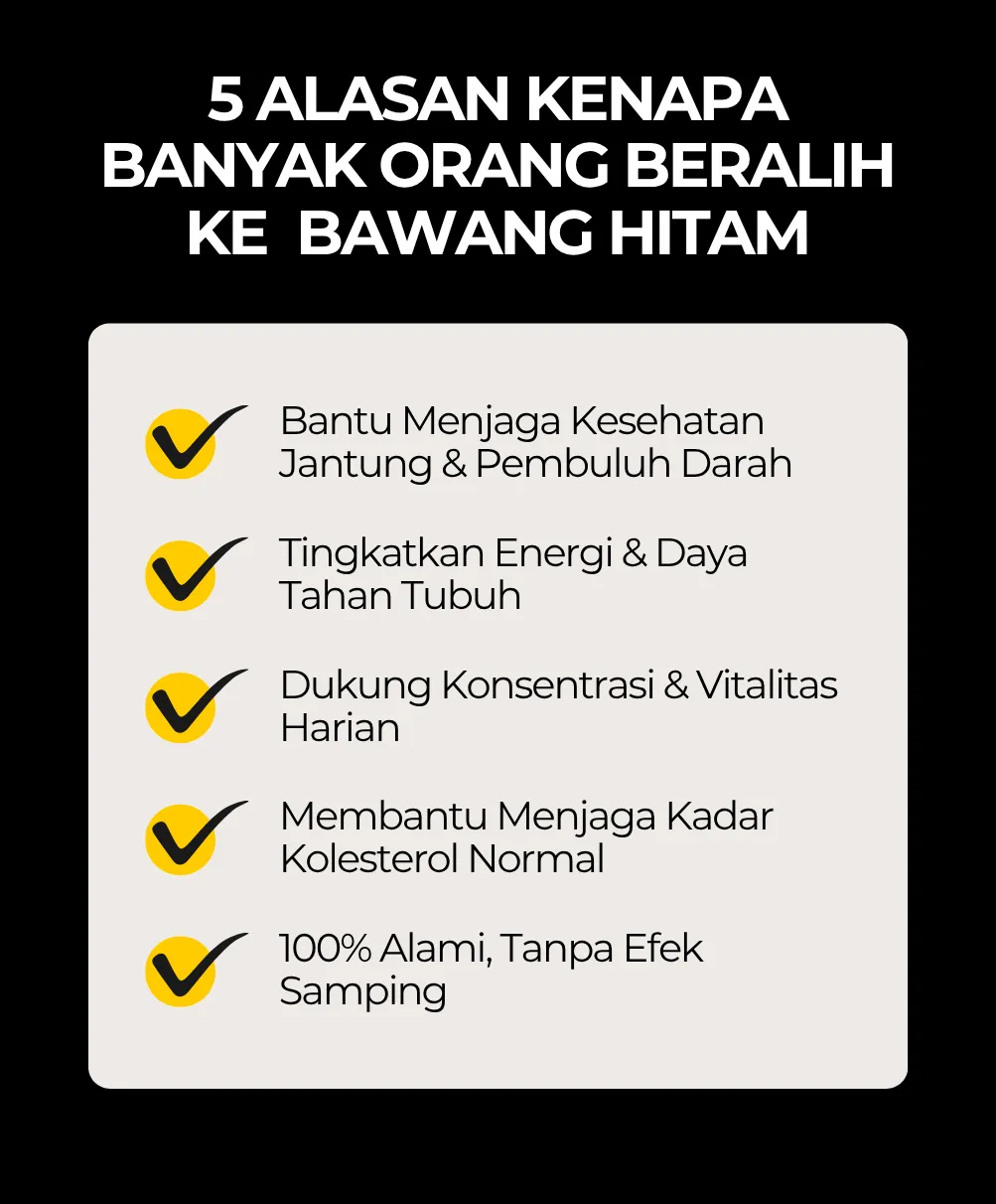 5 ALASAN KENAPA
BANYAK ORANG BERALIH
KE  BAWANG HITAM

✓ Bantu Menjaga Kesehatan Jantung & Pembuluh Darah

✓ Tingkatkan Energi & Daya Tahan Tubuh

✓ Dukung Konsentrasi & Vitalitas Harian

✓ Membantu Menjaga Kadar Kolesterol Normal

✓ 100% Alami, Tanpa Efek Samping